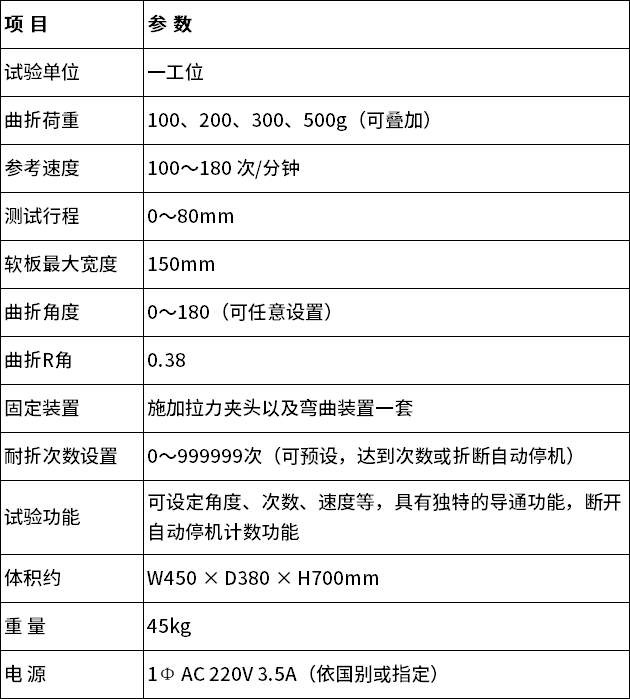 | 项 目 | 参 数 |
|---|---|
| 试验单位 | 一工位 |
| 曲折荷重 | 100、200、300、500g（可叠加） |
| 参考速度 | 100～180 次/分钟 |
| 测试行程 | 0～80mm |
| 软板最大宽度 | 150mm |
| 曲折角度 | 0～180（可任意设置） |
| 曲折R角 | 0.38 |
| 固定装置 | 施加拉力夹头以及弯曲装置一套 |
| 耐折次数设置 | 0～999999次（可预设，达到次数或折断自动停机） |
| 试验功能 | 可设定角度、次数、速度等，具有独特的导通功能，断开自动停机计数功能 |
| 体积约 | W450 × D380 × H700mm |
| 重 量 | 45kg |
| 电 源 | 1Φ AC 220V 3.5A（依国别或指定） |